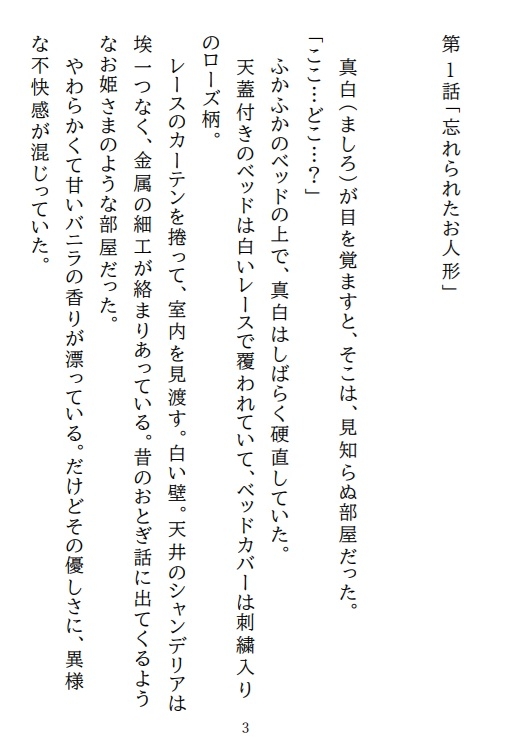 第１話「忘れられたお人形」

真白（ましろ）が目を覚ますと、そこは、見知らぬ部屋だった。

「ここ…どこ…？」

ふかふかのベッドの上で、真白はしばらく硬直していた。

天蓋付きのベッドは白いレースで覆われていて、ベッドカバーは刺繍入りのローズ柄。

レースのカーテンを捲って、室内を見渡す。白い壁。天井のシャンデリアは埃一つなく、金属の細工が絡まりあっている。昔のおとぎ話に出てくるようなお姫さまのような部屋だった。

やわらかくて甘いバニラの香りが漂っている。だけどその優しさに、異様な不快感が混じっていた。

3